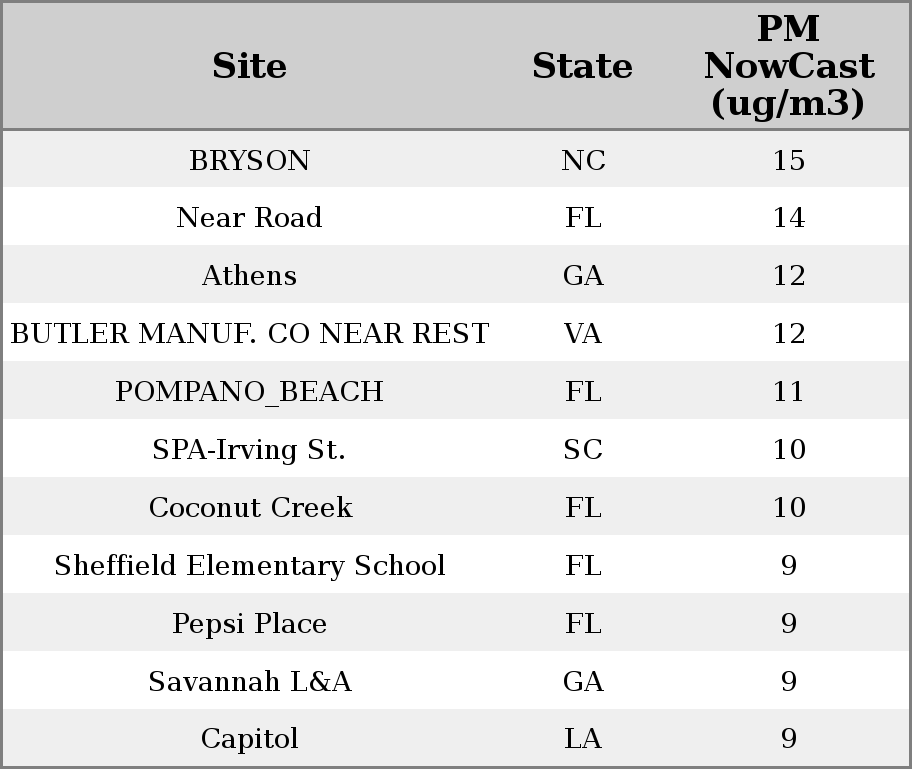 | Site | State | PM NowCast (ug/m3) |
|---|---|---|
| BRYSON | NC | 15 |
| Near Road | FL | 14 |
| Athens | GA | 12 |
| BUTLER MANUF. CO NEAR REST | VA | 12 |
| POMPANO_BEACH | FL | 11 |
| SPA-Irving St. | SC | 10 |
| Coconut Creek | FL | 10 |
| Sheffield Elementary School | FL | 9 |
| Pepsi Place | FL | 9 |
| Savannah L&A | GA | 9 |
| Capitol | LA | 9 |